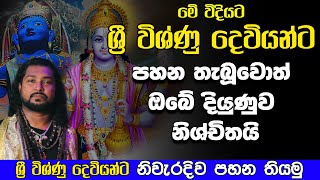 මේ විදියට
ශ්‍රී විශ්ණු දෙවියන්ට
පහන තැබුවොත්
ඔබේ දියුණුව
නිශ්චිතයි

ශ්‍රී විශ්ණු දෙවියන්ට නිවැරදිව පහන තියමු